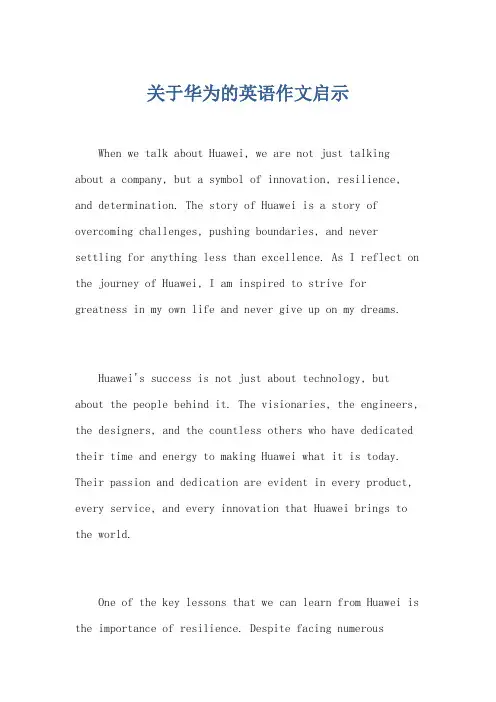 关于华为的英语作文启示

When we talk about Huawei, we are not just talking about a company, but a symbol of innovation, resilience, and determination. The story of Huawei is a story of overcoming challenges, pushing boundaries, and never settling for anything less than excellence. As I reflect on the journey of Huawei, I am inspired to strive for greatness in my own life and never give up on my dreams.

Huawei's success is not just about technology, but about the people behind it. The visionaries, the engineers, the designers, and the countless others who have dedicated their time and energy to making Huawei what it is today. Their passion and dedication are evident in every product, every service, and every innovation that Huawei brings to the world.

One of the key lessons that we can learn from Huawei is the importance of resilience. Despite facing numerous